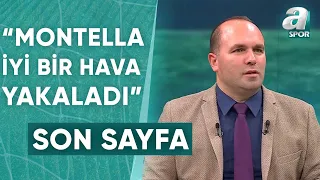 “MONTELLA İYİ BİR HAVA YAKALADI”

SON SAYFA

a SPOR